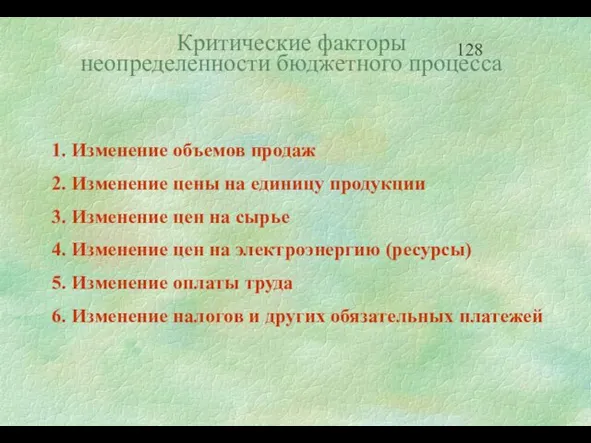 Критические факторы неопределенности бюджетного процесса

128

1. Изменение объемов продаж

2. Изменение цены на единицу продукции

3. Изменение цен на сырье

4. Изменение цен на электроэнергию (ресурсы)

5. Изменение оплаты труда

6. Изменение налогов и других обязательных платежей